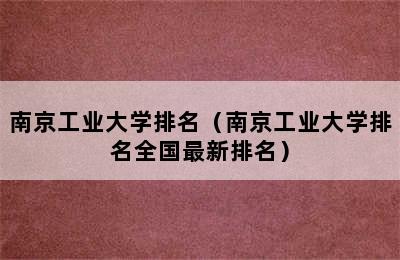 南京工业大学排名（南京工业大学排名全国最新排名）